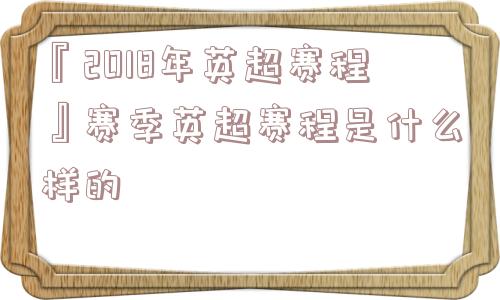 『2018年英超赛程』赛季英超赛程是什么样的